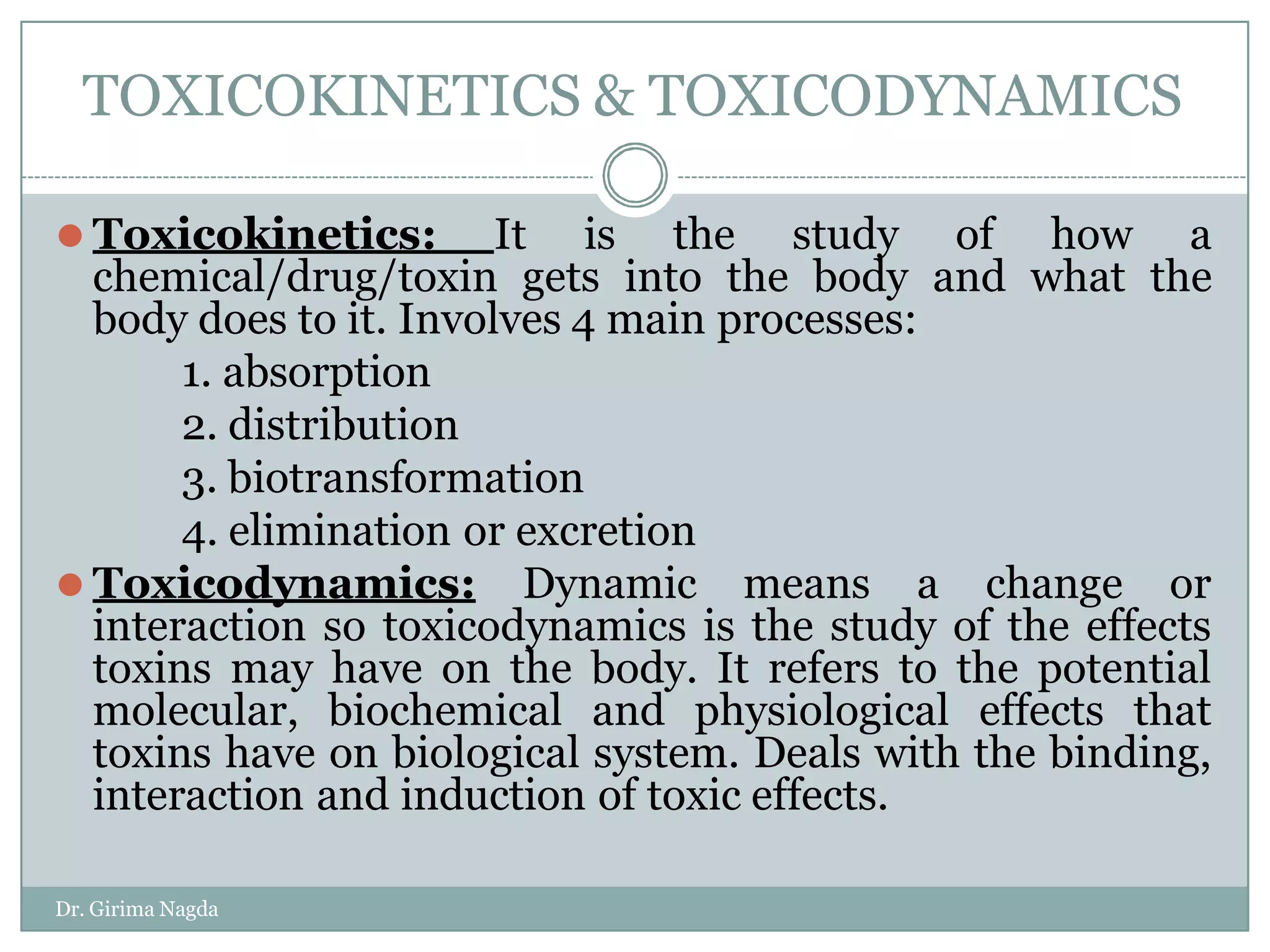 TOXICOKINETICS & TOXICODYNAMICS

Toxicokinetics: It is the study of how a chemical/drug/toxin gets into the body and what the body does to it. Involves 4 main processes:

1. absorption
2. distribution
3. biotransformation
4. elimination or excretion

Toxicodynamics: Dynamic means a change or interaction so toxicodynamics is the study of the effects toxins may have on the body. It refers to the potential molecular, biochemical and physiological effects that toxins have on biological system. Deals with the binding, interaction and induction of toxic effects.

Dr. Girima Nagda